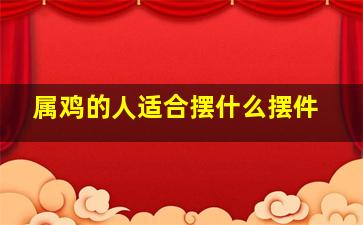 属鸡的人适合摆什么摆件